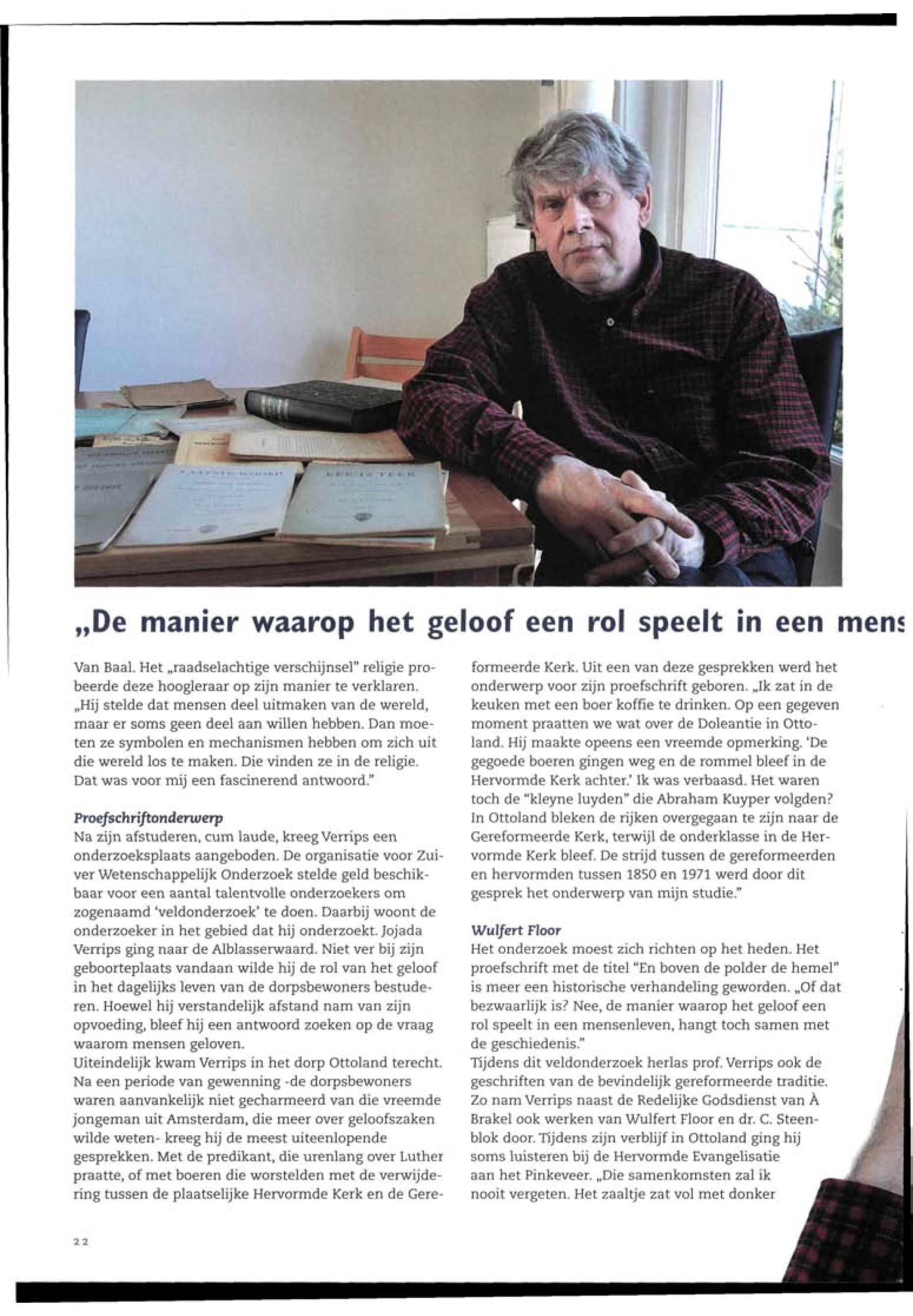 „De manier waarop het geloof een rol speelt in een mens

Van Baal. Het „raadselachtige verschijnsel" religie probeerde deze hoogleraar op zijn manier te verklaren. „Hij stelde dat mensen deel uitmaken van de wereld, maar er soms geen deel aan willen hebben. Dan moeten ze symbolen en mechanismen hebben om zich uit die wereld los te maken. Die vinden ze in de religie. Dat was voor mij een fascinerend antwoord."

Proefschriftonderwerp
Na zijn afstuderen, cum laude, kreeg Verrips een onderzoeksplaats aangeboden. De organisatie voor Zuiver Wetenschappelijk Onderzoek stelde geld beschikbaar voor een aantal talentvolle onderzoekers om zogenaamd 'veldonderzoek' te doen. Daarbij woont de onderzoeker in het gebied dat hij onderzoekt. Jojada Verrips ging naar de Alblasserwaard. Niet ver bij zijn geboorteplaats vandaan wilde hij de rol van het geloof in het dagelijks leven van de dorpsbewoners bestuderen. Hoewel hij verstandelijk afstand nam van zijn opvoeding, bleef hij een antwoord zoeken op de vraag waarom mensen geloven.
Uiteindelijk kwam Verrips in het dorp Ottoland terecht. Na een periode van gewenning -de dorpsbewoners waren aanvankelijk niet gecharmeerd van die vreemde jongeman uit Amsterdam, die meer over geloofszaken wilde weten- kreeg hij de meest uiteenlopende gesprekken. Met de predikant, die urenlang over Luther praatte, of met boeren die worstelden met de verwijdering tussen de plaatselijke Hervormde Kerk en de Gereformeerde Kerk. Uit een van deze gesprekken werd het onderwerp voor zijn proefschrift geboren. „Ik zat in de keuken met een boer koffie te drinken. Op een gegeven moment praatten we wat over de Doleantie in Ottoland. Hij maakte opeens een vreemde opmerking. 'De gegoede boeren gingen weg en de rommel bleef in de Hervormde Kerk achter.' Ik was verbaasd. Het waren toch de "kleyne luyden" die Abraham Kuyper volgden? In Ottoland bleken de rijken overgegaan te zijn naar de Gereformeerde Kerk, terwijl de onderklasse in de Hervormde Kerk bleef. De strijd tussen de gereformeerden en hervormden tussen 1850 en 1971 werd door dit gesprek het onderwerp van mijn studie."

Wulfert Floor
Het onderzoek moest zich richten op het heden. Het proefschrift met de titel "En boven de polder de hemel" is meer een historische verhandeling geworden. „Of dat bezwaarlijk is? Nee, de manier waarop het geloof een rol speelt in een mensenleven, hangt toch samen met de geschiedenis."
Tijdens dit veldonderzoek herlas prof. Verrips ook de geschriften van de bevindelijk gereformeerde traditie. Zo nam Verrips naast de Redelijke Godsdienst van À Brakel ook werken van Wulfert Floor en dr. C. Steenblok door. Tijdens zijn verblijf in Ottoland ging hij soms luisteren bij de Hervormde Evangelisatie aan het Pinkeveer. „Die samenkomsten zal ik nooit vergeten. Het zaaltje zat vol met donker

22